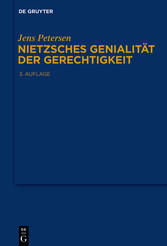 DE GRUYTER

Jens Petersen
NIETZSCHES GENIALITÄT DER GERECHTIGKEIT

3. AUFLAGE

DE
G